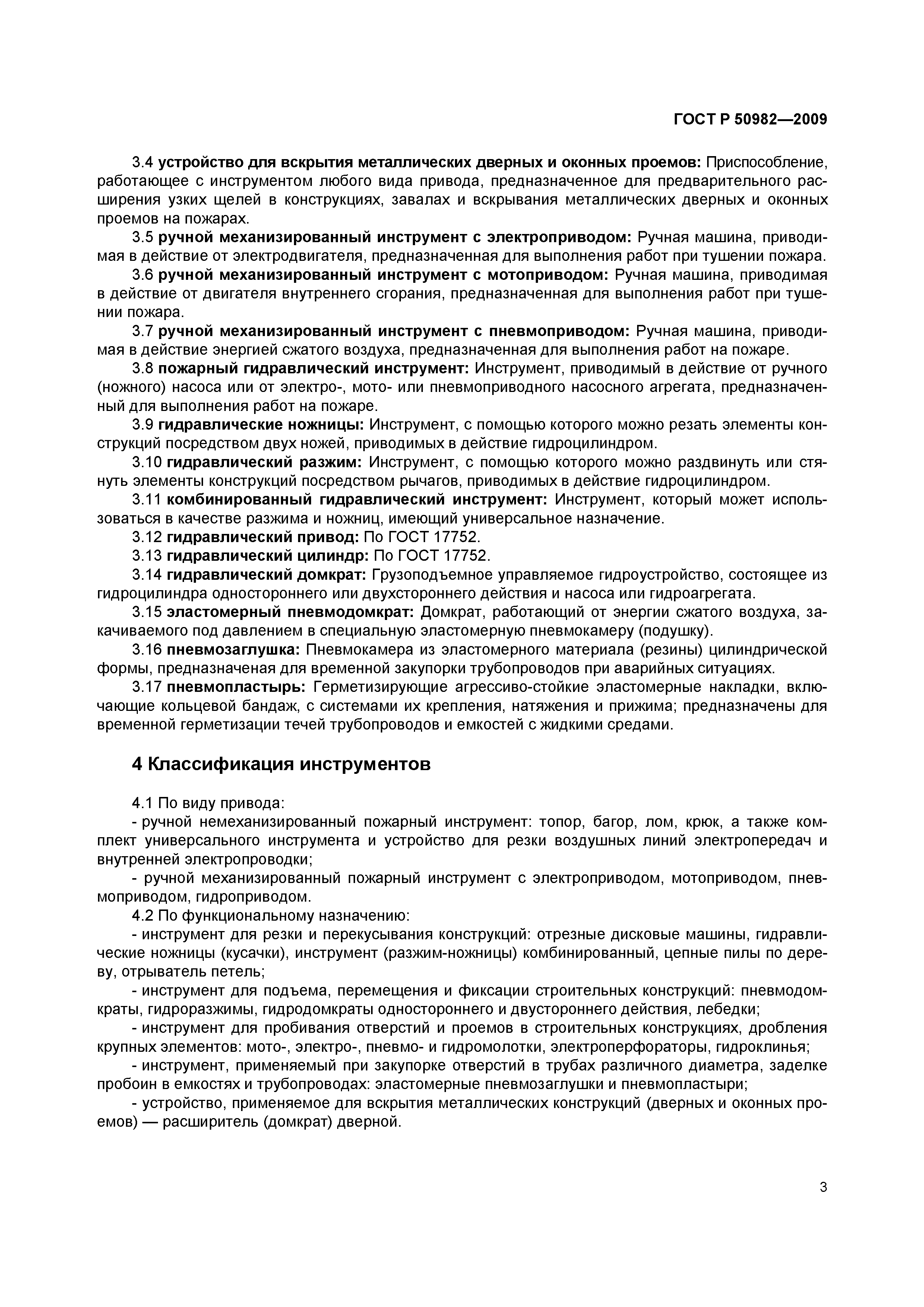 ГОСТ Р 50982—2009

3.4 устройство для вскрытия металлических дверных и оконных проемов: Приспособление, работающее с инструментом любого вида привода, предназначенное для предварительного расширения узких щелей в конструкциях, завалах и вскрывания металлических дверных и оконных проемов на пожарах.

3.5 ручной механизированный инструмент с электроприводом: Ручная машина, приводимая в действие от электродвигателя, предназначенная для выполнения работ при тушении пожара.

3.6 ручной механизированный инструмент с мотоприводом: Ручная машина, приводимая в действие от двигателя внутреннего сгорания, предназначенная для выполнения работ при тушении пожара.

3.7 ручной механизированный инструмент с пневмоприводом: Ручная машина, приводимая в действие энергией сжатого воздуха, предназначенная для выполнения работ на пожаре.

3.8 пожарный гидравлический инструмент: Инструмент, приводимый в действие от ручного (ножного) насоса или от электро-, мото- или пневмоприводного насосного агрегата, предназначенный для выполнения работ на пожаре.

3.9 гидравлические ножницы: Инструмент, с помощью которого можно резать элементы конструкций посредством двух ножей, приводимых в действие гидроцилиндром.

3.10 гидравлический разжим: Инструмент, с помощью которого можно раздвинуть или стянуть элементы конструкций посредством рычагов, приводимых в действие гидроцилиндром.

3.11 комбинированный гидравлический инструмент: Инструмент, который может использоваться в качестве разжима и ножниц, имеющий универсальное назначение.

3.12 гидравлический привод: По ГОСТ 17752.

3.13 гидравлический цилиндр: По ГОСТ 17752.

3.14 гидравлический домкрат: Грузоподъемное управляемое гидроустройство, состоящее из гидроцилиндра одностороннего или двухстороннего действия и насоса или гидроагрегата.

3.15 эластомерный пневмодомкрат: Домкрат, работающий от энергии сжатого воздуха, закачиваемого под давлением в специальную эластомерную пневмокамеру (подушку).

3.16 пневмозаглушка: Пневмокамера из эластомерного материала (резины) цилиндрической формы, предназначеная для временной закупорки трубопроводов при аварийных ситуациях.

3.17 пневмопластырь: Герметизирующие агрессиво-стойкие эластомерные накладки, включающие кольцевой бандаж, с системами их крепления, натяжения и прижима; предназначены для временной герметизации течей трубопроводов и емкостей с жидкими средами.

4 Классификация инструментов

4.1 По виду привода:

- ручной немеханизированный пожарный инструмент: топор, багор, лом, крюк, а также комплект универсального инструмента и устройство для резки воздушных линий электропередач и внутренней электропроводки;

- ручной механизированный пожарный инструмент с электроприводом, мотоприводом, пневмоприводом, гидроприводом.

4.2 По функциональному назначению:

- инструмент для резки и перекусывания конструкций: отрезные дисковые машины, гидравлические ножницы (кусачки), инструмент (разжим-ножницы) комбинированный, цепные пилы по дереву, отрыватель петель;

- инструмент для подъема, перемещения и фиксации строительных конструкций: пневмодомкраты, гидроразжимы, гидродомкраты одностороннего и двустороннего действия, лебедки;

- инструмент для пробивания отверстий и проемов в строительных конструкциях, дробления крупных элементов: мото-, электро-, пневмо- и гидромолотки, электроперфораторы, гидроклинья;

- инструмент, применяемый при закупорке отверстий в трубах различного диаметра, заделке пробоин в емкостях и трубопроводах: эластомерные пневмозаглушки и пневмопластыри;

- устройство, применяемое для вскрытия металлических конструкций (дверных и оконных проемов) — расширитель (домкрат) дверной.

3